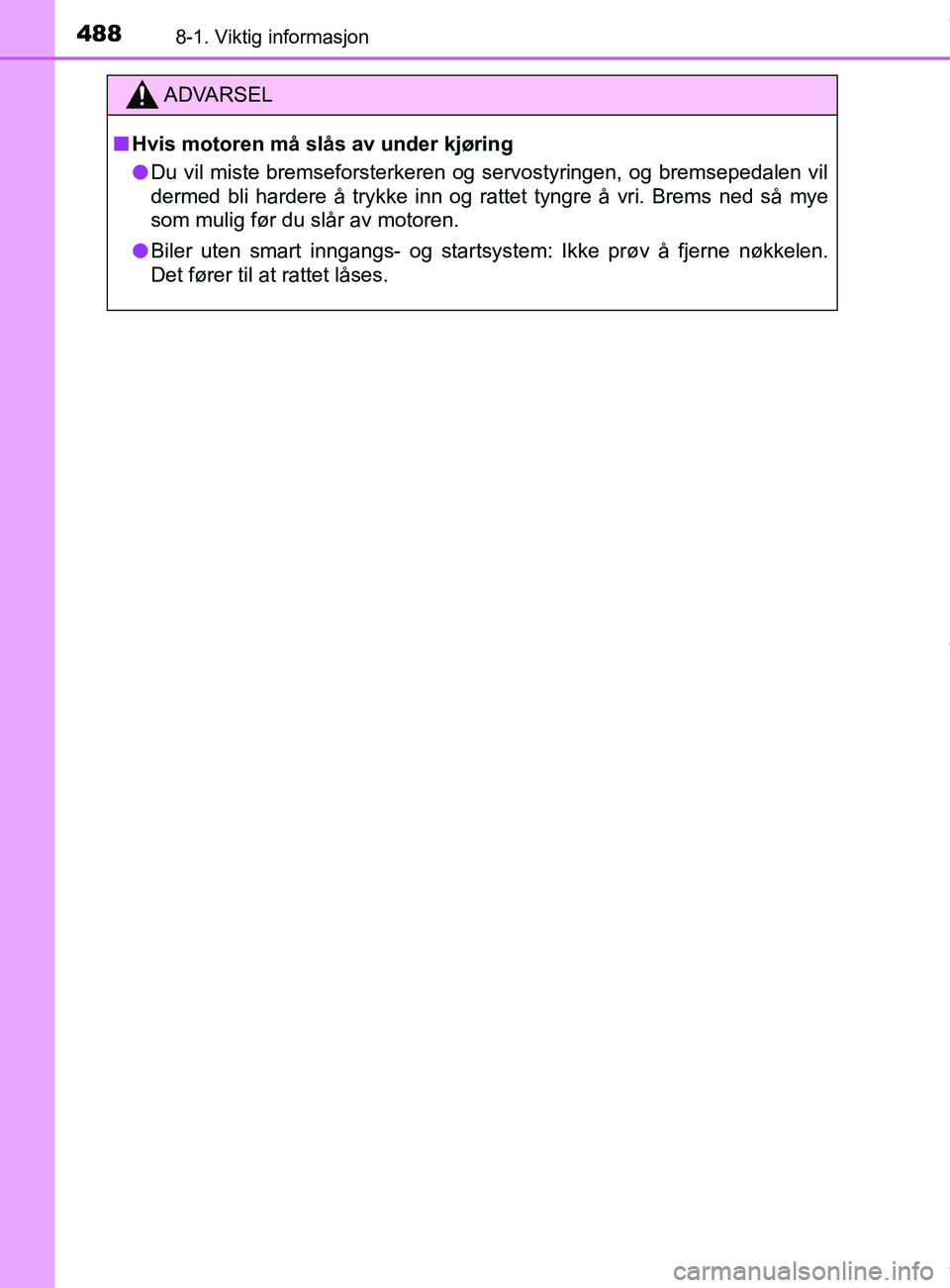 488 8-1. Viktig informasjon

ADVARSEL

■ Hvis motoren må slås av under kjøring

● Du vil miste bremseforsterkeren og servostyringen, og bremsepedalen vil dermed bli hardere å trykke inn og rattet tyngre å vri. Brems ned så mye som mulig før du slår av motoren.

● Biler uten smart inngangs- og startsystem: Ikke prøv å fjerne nøkkelen. Det fører til at rattet låses.

carmanualsonline.info